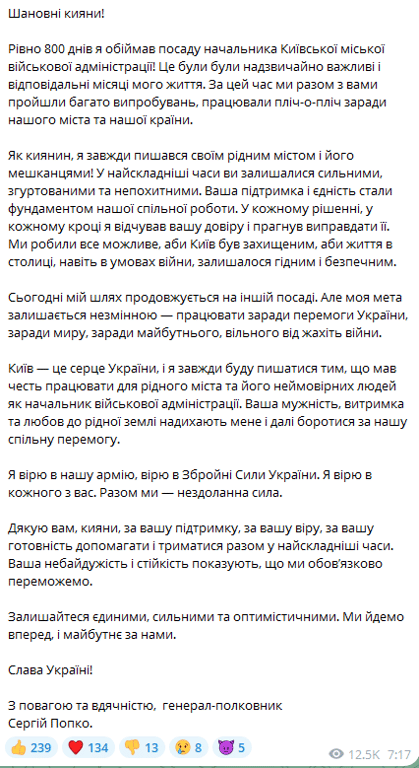 Шановні кияни!

Рівно 800 днів я обіймав посаду начальника Київської міської військової адміністрації! Це були були надзвичайно важливі і відповідальні місяці мого життя. За цей час ми разом з вами пройшли багато випробувань, працювали пліч-о-пліч заради нашого міста та нашої країни.

Як киянин, я завжди пишався своїм рідним містом і його мешканцями! У найскладніші часи ви залишалися сильними, згуртованими та непохитними. Ваша підтримка і єдність стали фундаментом нашої спільної роботи. У кожному рішенні, у кожному кроці я відчував вашу довіру і прагнув виправдати її. Ми робили все можливе, аби Київ був захищеним, аби життя в столиці, навіть в умовах війни, залишалося гідним і безпечним.

Сьогодні мій шлях продовжується на іншій посаді. Але моя мета залишається незмінною — працювати заради перемоги України, заради миру, заради майбутнього, вільного від жахіть війни.

Київ — це серце України, і я завжди буду пишатися тим, що мав честь працювати для рідного міста та його неймовірних людей як начальник військової адміністрації. Ваша мужність, витримка та любов до рідної землі надихають мене і далі боротися за нашу спільну перемогу.

Я вірю в нашу армію, вірю в Збройні Сили України. Я вірю в кожного з вас. Разом ми — нездоланна сила.

Дякую вам, кияни, за вашу підтримку, за вашу віру, за вашу готовність допомагати і триматися разом у найскладніші часи. Ваша небайдужість і стійкість показують, що ми обов'язково переможемо.

Залишайтеся єдиними, сильними та оптимістичними. Ми йдемо вперед, і майбутнє за нами.

Слава Україні!

З повагою та вдячністю, генерал-полковник
Сергій Попко.

👍 239 ❤️ 134 👎 13 😢 8 😈 5 12.5K 7:17